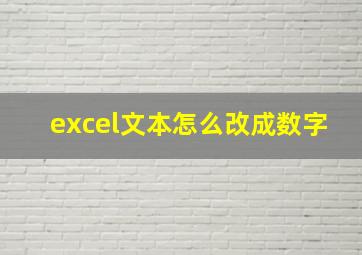 excel文本怎么改成数字